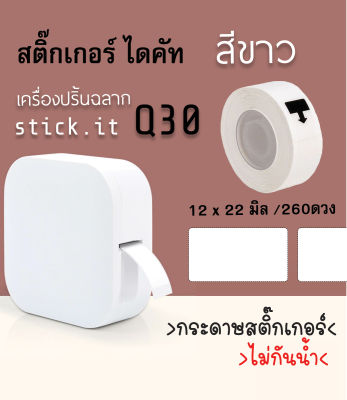 สติ๊กเกอร์ ไดคัท สีขาว

เครื่องปริ้นฉลาก
stick.it Q30

12 x 22 มิล /260ดวง

>กระดาษสติ๊กเกอร์<
>ไม่กันน้ำ<